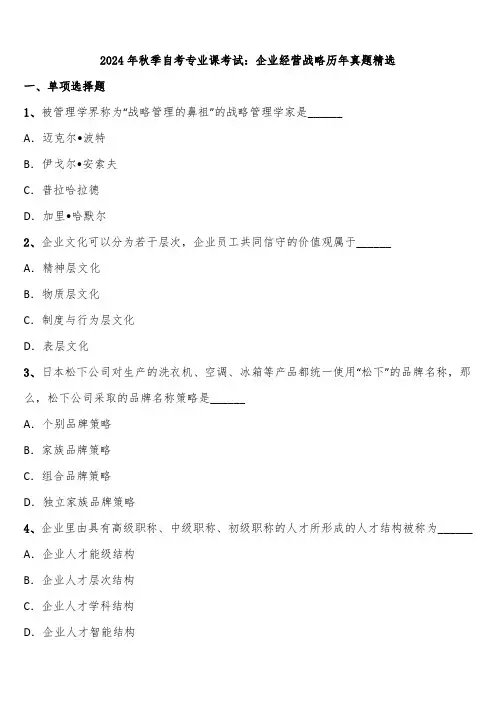 2024年秋季自考专业课考试：企业经营战略历年真题精选

一、单项选择题

1、被管理学界称为“战略管理的鼻祖”的战略管理学家是______

A. 迈克尔•波特

B. 伊戈尔•安索夫

C. 普拉哈拉德

D. 加里•哈默尔

2、企业文化可以分为若干层次，企业员工共同信守的价值观属于______

A. 精神层文化

B. 物质层文化

C. 制度与行为层文化

D. 表层文化

3、日本松下公司对生产的洗衣机、空调、冰箱等产品都统一使用“松下”的品牌名称，那么，松下公司采取的品牌名称策略是______

A. 个别品牌策略

B. 家族品牌策略

C. 组合品牌策略

D. 独立家族品牌策略

4、企业里由具有高级职称、中级职称、初级职称的人才所形成的人才结构被称为______

A. 企业人才能级结构

B. 企业人才层次结构

C. 企业人才学科结构

D. 企业人才智能结构